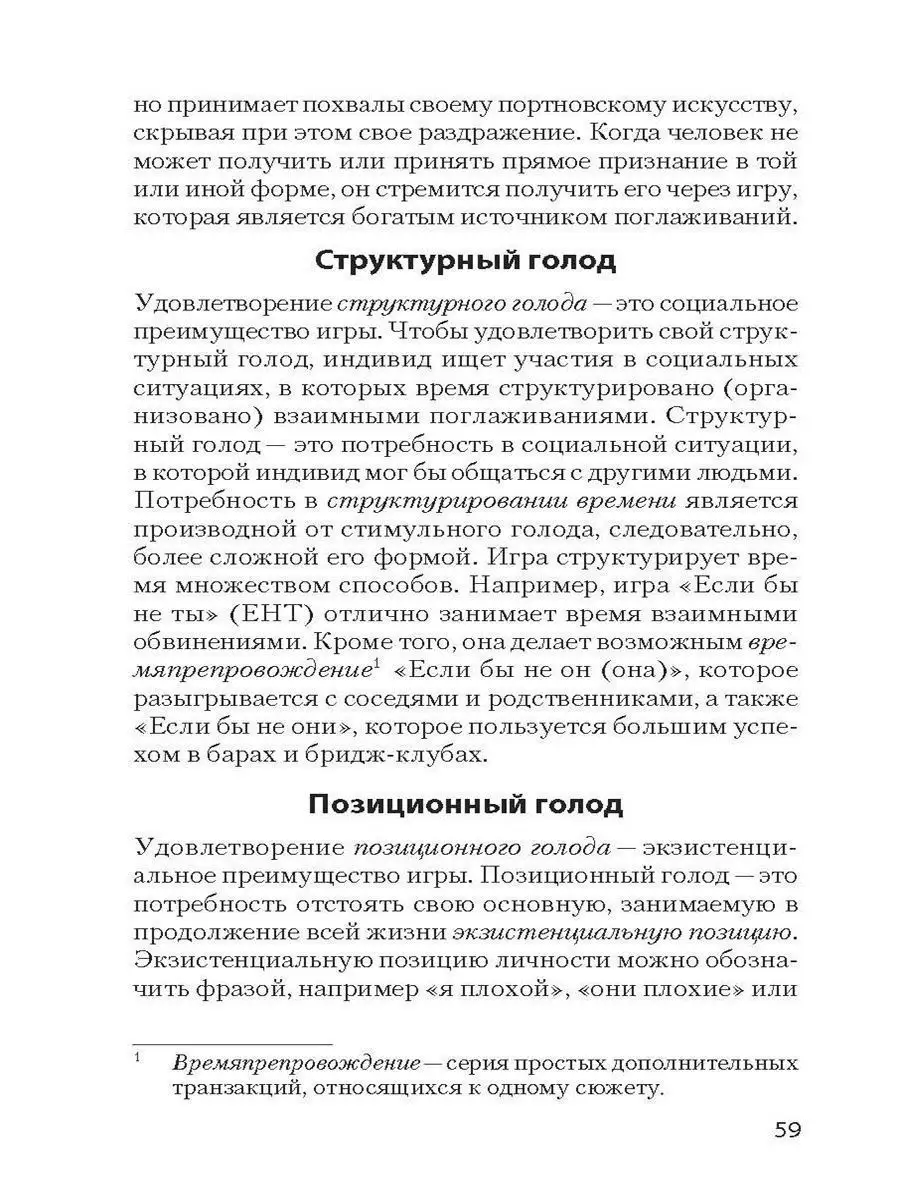 но принимает похвалы своему портновскому искусству, скрывая при этом свое раздражение. Когда человек не может получить или принять прямое признание в той или иной форме, он стремится получить его через игру, которая является богатым источником поглаживаний.

Структурный голод

Удовлетворение структурного голода — это социальное преимущество игры. Чтобы удовлетворить свой структурный голод, индивид ищет участия в социальных ситуациях, в которых время структурировано (организовано) взаимными поглаживаниями. Структурный голод — это потребность в социальной ситуации, в которой индивид мог бы общаться с другими людьми. Потребность в структурировании времени является производной от стимульного голода, следовательно, более сложной его формой. Игра структурирует время множеством способов. Например, игра «Если бы не ты» (ЕНТ) отлично занимает время взаимными обвинениями. Кроме того, она делает возможным времяпрепровождение$^1$ «Если бы не он (она)», которое разыгрывается с соседями и родственниками, а также «Если бы не они», которое пользуется большим успехом в барах и бридж-клубах.

Позиционный голод

Удовлетворение позиционного голода — экзистенциальное преимущество игры. Позиционный голод — это потребность отстоять свою основную, занимаемую в продолжение всей жизни экзистенциальную позицию. Экзистенциальную позицию личности можно обозначить фразой, например «я плохой», «они плохие» или

$^1$ Времяпрепровождение — серия простых дополнительных транзакций, относящихся к одному сюжету.

59